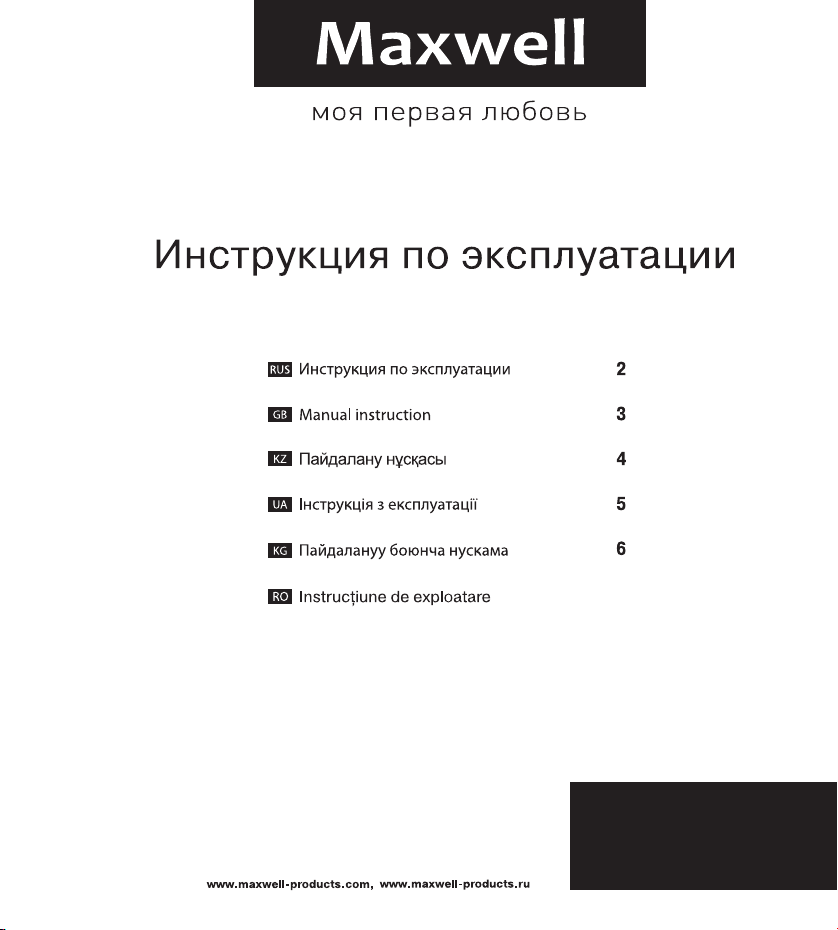 Maxwell

моя первая любовь

Инструкция по эксплуатации

RUS Инструкция по эксплуатации 2

GB Manual instruction 3

KZ Пайдалану нұсқасы 4

UA Інструкція з експлуатації 5

KG Пайдалануу боюнча нускама 6

RO Instrucțiune de exploatare

www.maxwell-products.com, www.maxwell-products.ru